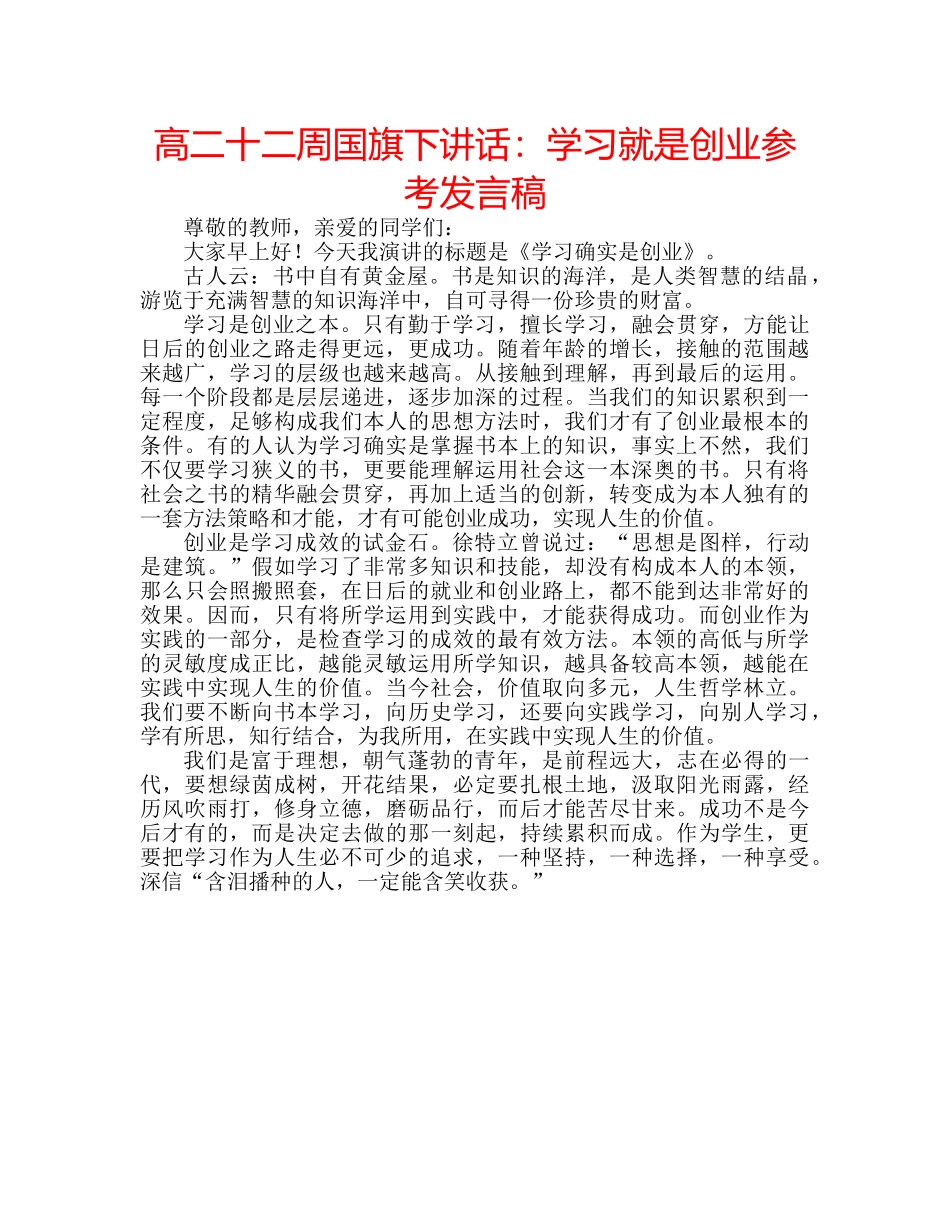 高二十二周国旗下讲话：学习就是创业参考发言稿

尊敬的教师，亲爱的同学们：

大家早上好！今天我演讲的标题是《学习确实是创业》。

古人云：书中自有黄金屋。书是知识的海洋，是人类智慧的结晶，游览于充满智慧的知识海洋中，自可寻得一份珍贵的财富。

学习是创业之本。只有勤于学习，擅长学习，融会贯穿，方能让日后的创业之路走得更远，更成功。随着年龄的增长，接触的范围越来越广，学习的层级也越来越高。从接触到理解，再到最后的运用。每一个阶段都是层层递进，逐步加深的过程。当我们的知识累积到一定程度，足够构成我们本人的思想方法时，我们才有了创业最根本的条件。有的人认为学习确实是掌握书本上的知识，事实上不然，我们不仅要学习狭义的书，更要能理解运用社会这一本深奥的书。只有将社会之书的精华融会贯穿，再加上适当的创新，转变成为本人独有的一套方法策略和才能，才有可能创业成功，实现人生的价值。

创业是学习成效的试金石。徐特立曾说过：“思想是图样，行动是建筑。”假如学习了非常多知识和技能，却没有构成本人的本领，那么只会照搬照套，在日后的就业和创业路上，都不能到达非常好的效果。因而，只有将所学运用到实践中，才能获得成功。而创业作为实践的一部分，是检查学习的成效的最有效方法。本领的高低与所学的灵敏度成正比，越能灵敏运用所学知识，越具备较高本领，越能在实践中实现人生的价值。当今社会，价值取向多元，人生哲学林立。我们要不断向书本学习，向历史学习，还要向实践学习，向别人学习，学有所思，知行结合，为我所用，在实践中实现人生的价值。

我们是富于理想，朝气蓬勃的青年，是前程远大，志在必得的一代，要想绿茵成树，开花结果，必定要扎根土地，汲取阳光雨露，经历风吹雨打，修身立德，磨砺品行，而后才能苦尽甘来。成功不是今后才有的，而是决定去做的那一刻起，持续累积而成。作为学生，更要把学习作为人生必不可少的追求，一种坚持，一种选择，一种享受。深信“含泪播种的人，一定能含笑收获。”